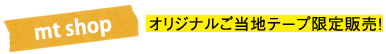 mt shop

オリジナルご当地テープ限定販売!